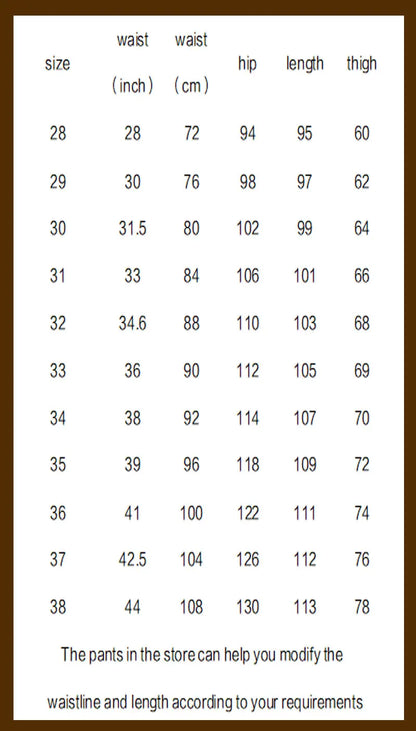 | size | waist (inch) | waist (cm) | hip | length | thigh |
|---|---|---|---|---|---|
| 28 | 28 | 72 | 94 | 95 | 60 |
| 29 | 30 | 76 | 98 | 97 | 62 |
| 30 | 31.5 | 80 | 102 | 99 | 64 |
| 31 | 33 | 84 | 106 | 101 | 66 |
| 32 | 34.6 | 88 | 110 | 103 | 68 |
| 33 | 36 | 90 | 112 | 105 | 69 |
| 34 | 38 | 92 | 114 | 107 | 70 |
| 35 | 39 | 96 | 118 | 109 | 72 |
| 36 | 41 | 100 | 122 | 111 | 74 |
| 37 | 42.5 | 104 | 126 | 112 | 76 |
| 38 | 44 | 108 | 130 | 113 | 78 |

The pants in the store can help you modify the waistline and length according to your requirements